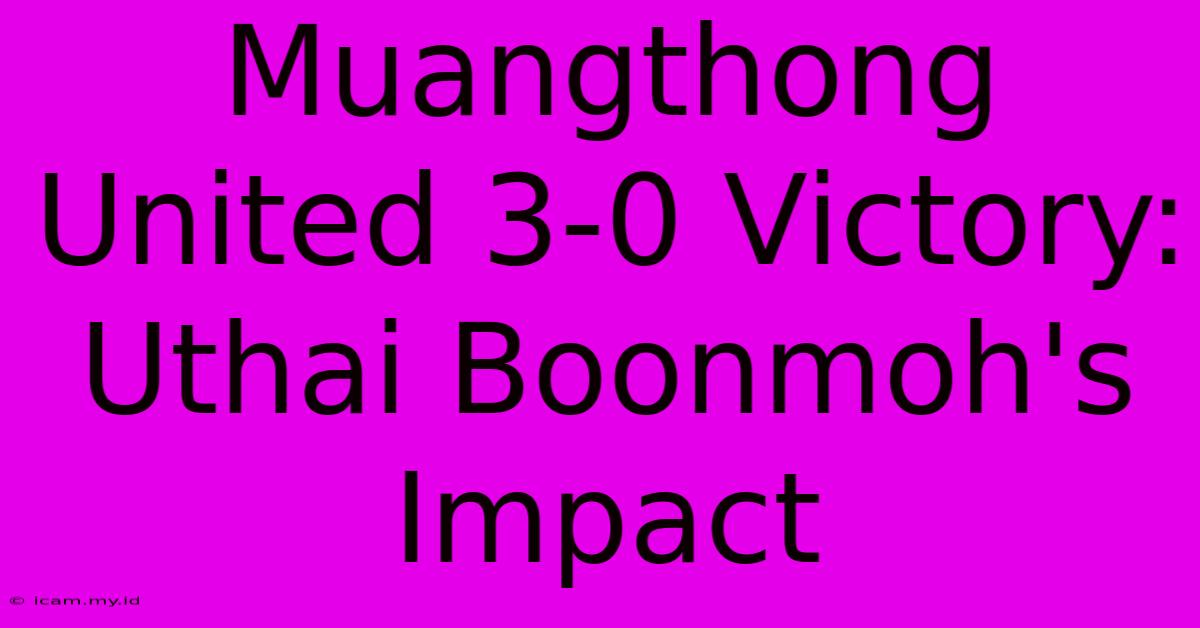 Muangthong United 3-0 Victory: Uthai Boonmoh's Impact

© icam.my.id